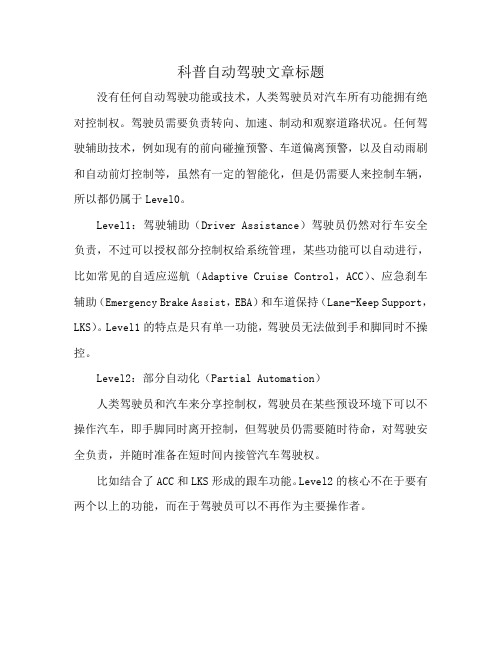 科普自动驾驶文章标题

没有任何自动驾驶功能或技术，人类驾驶员对汽车所有功能拥有绝对控制权。驾驶员需要负责转向、加速、制动和观察道路状况。任何驾驶辅助技术，例如现有的前向碰撞预警、车道偏离预警，以及自动雨刷和自动前灯控制等，虽然有一定的智能化，但是仍需要人来控制车辆，所以都仍属于 Level0。

Level1：驾驶辅助（Driver Assistance）驾驶员仍然对行车安全负责，不过可以授权部分控制权给系统管理，某些功能可以自动进行，比如常见的自适应巡航（Adaptive Cruise Control，ACC）、应急刹车辅助（Emergency Brake Assist，EBA）和车道保持（Lane-Keep Support，LKS）。Level1 的特点是只有单一功能，驾驶员无法做到手和脚同时不操控。

Level2：部分自动化（Partial Automation）

人类驾驶员和汽车来分享控制权，驾驶员在某些预设环境下可以不操作汽车，即手脚同时离开控制，但驾驶员仍需要随时待命，对驾驶安全负责，并随时准备在短时间内接管汽车驾驶权。

比如结合了 ACC 和 LKS 形成的跟车功能。Level2 的核心不在于要有两个以上的功能，而在于驾驶员可以不再作为主要操作者。